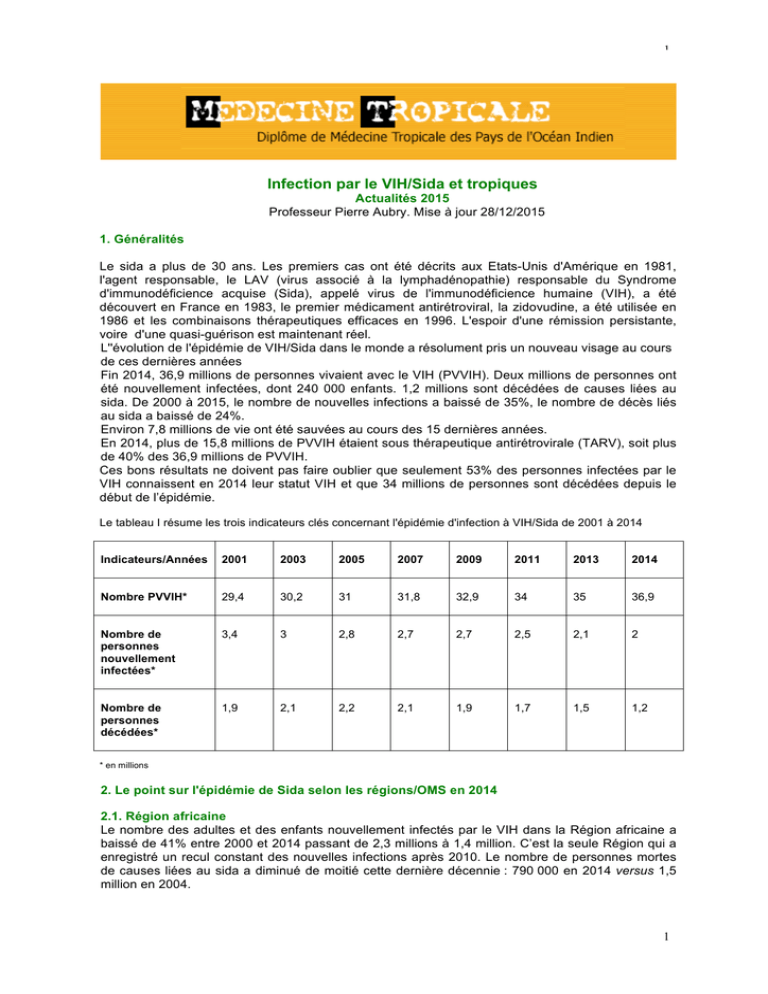 1

MEDECINE TROPICALE
Diplôme de Médecine Tropicale des Pays de l'Océan Indien

Infection par le VIH/Sida et tropiques
Actualités 2015
Professeur Pierre Aubry. Mise à jour 28/12/2015

1. Généralités

Le sida a plus de 30 ans. Les premiers cas ont été décrits aux Etats-Unis d'Amérique en 1981, l'agent responsable, le LAV (virus associé à la lymphadénopathie) responsable du Syndrome d'immunodéficience acquise (Sida), appelé virus de l'immunodéficience humaine (VIH), a été découvert en France en 1983, le premier médicament antirétroviral, la zidovudine, a été utilisée en 1986 et les combinaisons thérapeutiques efficaces en 1996. L'espoir d'une rémission persistante, voire d'une quasi-guérison est maintenant réel.
L''évolution de l'épidémie de VIH/Sida dans le monde a résolument pris un nouveau visage au cours de ces dernières années
Fin 2014, 36,9 millions de personnes vivaient avec le VIH (PVVIH). Deux millions de personnes ont été nouvellement infectées, dont 240 000 enfants. 1,2 millions sont décédées de causes liées au sida. De 2000 à 2015, le nombre de nouvelles infections a baissé de 35%, le nombre de décès liés au sida a baissé de 24%.
Environ 7,8 millions de vie ont été sauvées au cours des 15 dernières années.
En 2014, plus de 15,8 millions de PVVIH étaient sous thérapeutique antirétrovirale (TARV), soit plus de 40% des 36,9 millions de PVVIH.
Ces bons résultats ne doivent pas faire oublier que seulement 53% des personnes infectées par le VIH connaissent en 2014 leur statut VIH et que 34 millions de personnes sont décédées depuis le début de l'épidémie.

Le tableau I résume les trois indicateurs clés concernant l'épidémie d'infection à VIH/Sida de 2001 à 2014

| Indicateurs/Années | 2001 | 2003 | 2005 | 2007 | 2009 | 2011 | 2013 | 2014 |
|---|---|---|---|---|---|---|---|---|
| Nombre PVVIH* | 29,4 | 30,2 | 31 | 31,8 | 32,9 | 34 | 35 | 36,9 |
| Nombre de personnes nouvellement infectées* | 3,4 | 3 | 2,8 | 2,7 | 2,7 | 2,5 | 2,1 | 2 |
| Nombre de personnes décédées* | 1,9 | 2,1 | 2,2 | 2,1 | 1,9 | 1,7 | 1,5 | 1,2 |

* en millions

2. Le point sur l'épidémie de Sida selon les régions/OMS en 2014

2.1. Région africaine
Le nombre des adultes et des enfants nouvellement infectés par le VIH dans la Région africaine a baissé de 41% entre 2000 et 2014 passant de 2,3 millions à 1,4 million. C'est la seule Région qui a enregistré un recul constant des nouvelles infections après 2010. Le nombre de personnes mortes de causes liées au sida a diminué de moitié cette dernière décennie : 790 000 en 2014 versus 1,5 million en 2004.

1